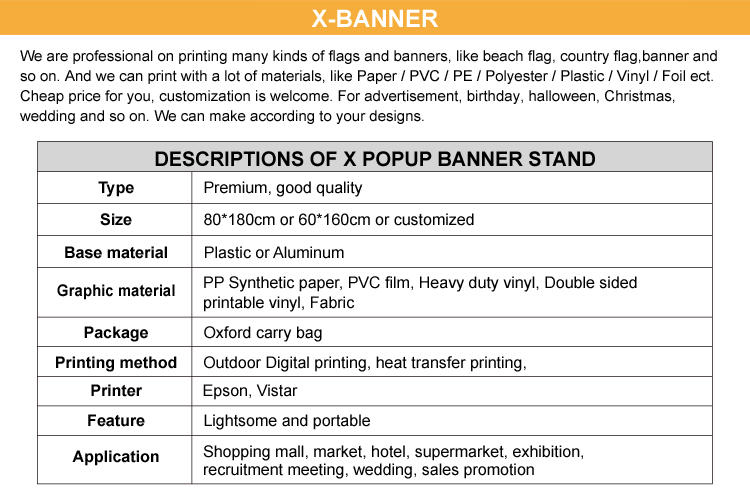 X-BANNER

We are professional on printing many kinds of flags and banners, like beach flag, country flag,banner and so on. And we can print with a lot of materials, like Paper / PVC / PE / Polyester / Plastic / Vinyl / Foil ect. Cheap price for you, customization is welcome. For advertisement, birthday, halloween, Christmas, wedding and so on. We can make according to your designs.

| DESCRIPTIONS OF X POPUP BANNER STAND | |
|---|---|
| Type | Premium, good quality |
| Size | 80*180cm or 60*160cm or customized |
| Base material | Plastic or Aluminum |
| Graphic material | PP Synthetic paper, PVC film, Heavy duty vinyl, Double sided printable vinyl, Fabric |
| Package | Oxford carry bag |
| Printing method | Outdoor Digital printing, heat transfer printing, |
| Printer | Epson, Vistar |
| Feature | Lightsome and portable |
| Application | Shopping mall, market, hotel, supermarket, exhibition, recruitment meeting, wedding, sales promotion |